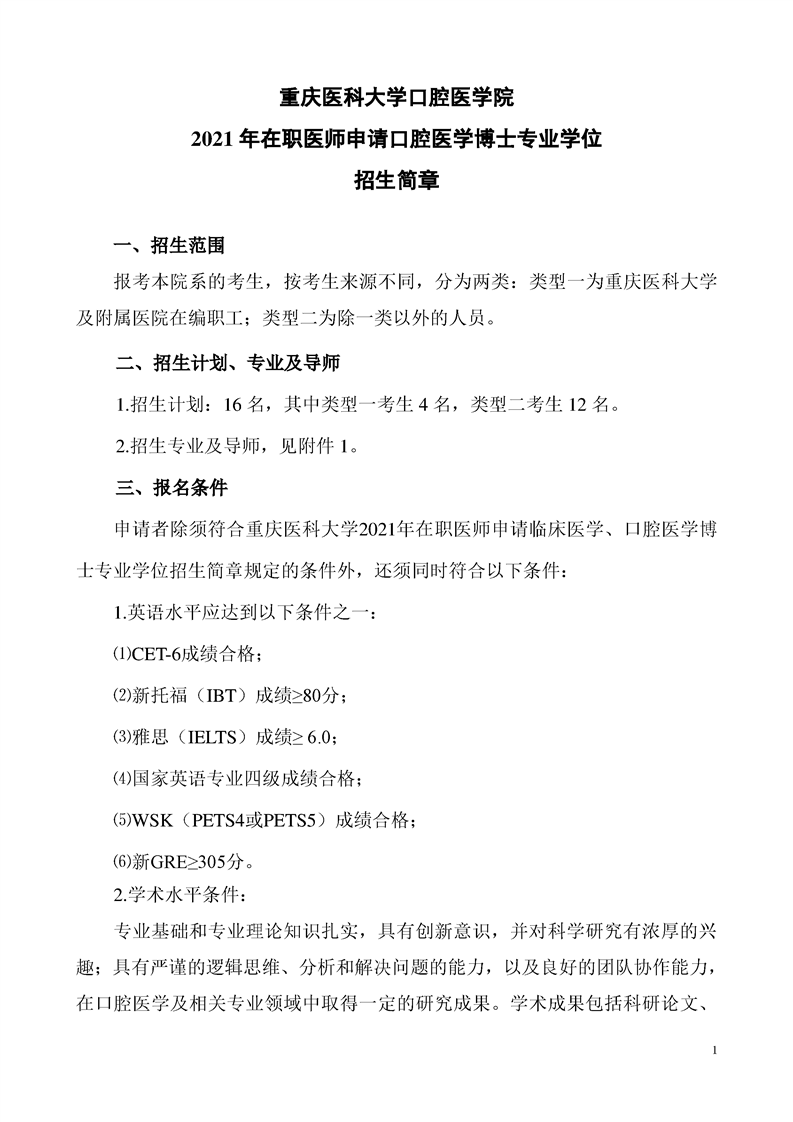 重庆医科大学口腔医学院
2021 年在职医师申请口腔医学博士专业学位
招生简章

一、招生范围

报考本院系的考生，按考生来源不同，分为两类：类型一为重庆医科大学及附属医院在编职工；类型二为除一类以外的人员。

二、招生计划、专业及导师

1.招生计划：16 名，其中类型一考生 4 名，类型二考生 12 名。

2.招生专业及导师，见附件 1。

三、报名条件

申请者除须符合重庆医科大学2021年在职医师申请临床医学、口腔医学博士专业学位招生简章规定的条件外，还须同时符合以下条件：

1.英语水平应达到以下条件之一：

⑴CET-6成绩合格；

⑵新托福（IBT）成绩≥80分；

⑶雅思（IELTS）成绩≥ 6.0；

⑷国家英语专业四级成绩合格；

⑸WSK（PETS4或PETS5）成绩合格；

⑹新GRE≥305分。

2.学术水平条件：

专业基础和专业理论知识扎实，具有创新意识，并对科学研究有浓厚的兴趣；具有严谨的逻辑思维、分析和解决问题的能力，以及良好的团队协作能力，在口腔医学及相关专业领域中取得一定的研究成果。学术成果包括科研论文、

1